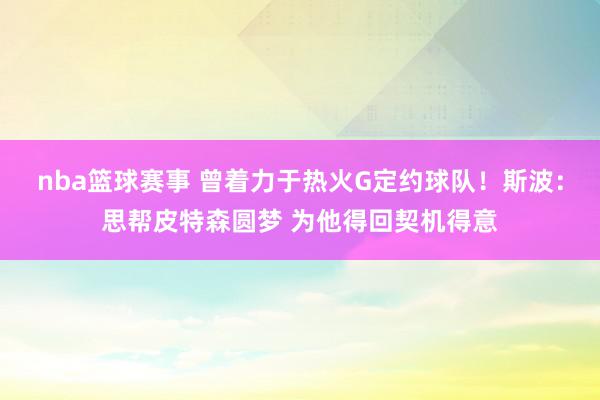 nba篮球赛事 曾着力于热火G定约球队！斯波：思帮皮特森圆梦 为他得回契机得意